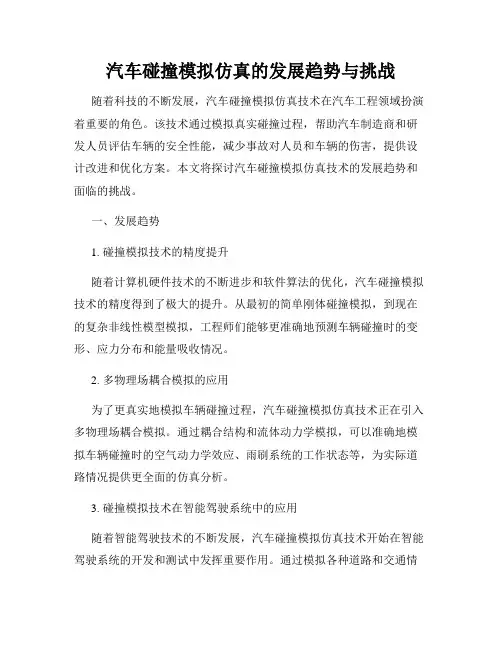 汽车碰撞模拟仿真的发展趋势与挑战

随着科技的不断发展，汽车碰撞模拟仿真技术在汽车工程领域扮演着重要的角色。该技术通过模拟真实碰撞过程，帮助汽车制造商和研发人员评估车辆的安全性能，减少事故对人员和车辆的伤害，提供设计改进和优化方案。本文将探讨汽车碰撞模拟仿真技术的发展趋势和面临的挑战。

一、发展趋势

1. 碰撞模拟技术的精度提升

随着计算机硬件技术的不断进步和软件算法的优化，汽车碰撞模拟技术的精度得到了极大的提升。从最初的简单刚体碰撞模拟，到现在的复杂非线性模型模拟，工程师们能够更准确地预测车辆碰撞时的变形、应力分布和能量吸收情况。

2. 多物理场耦合模拟的应用

为了更真实地模拟车辆碰撞过程，汽车碰撞模拟仿真技术正在引入多物理场耦合模拟。通过耦合结构和流体动力学模拟，可以准确地模拟车辆碰撞时的空气动力学效应、雨刷系统的工作状态等，为实际道路情况提供更全面的仿真分析。

3. 碰撞模拟技术在智能驾驶系统中的应用

随着智能驾驶技术的不断发展，汽车碰撞模拟仿真技术开始在智能驾驶系统的开发和测试中发挥重要作用。通过模拟各种道路和交通情